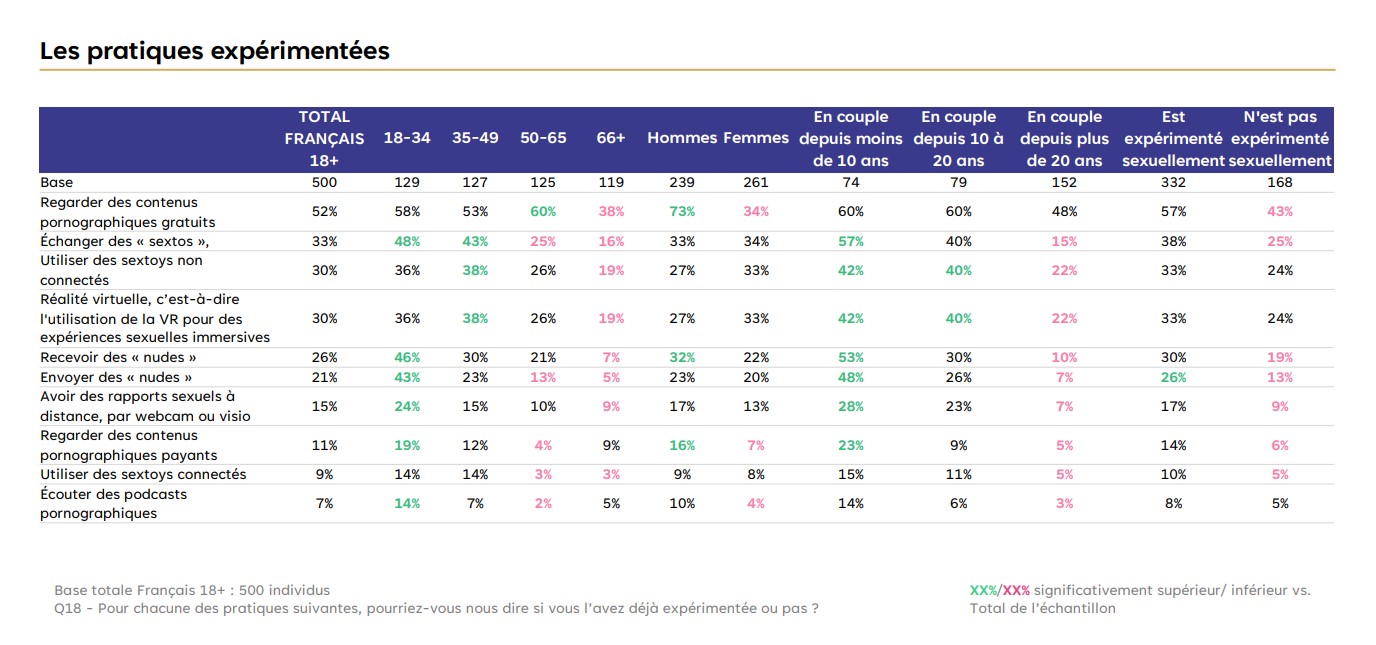 Les pratiques expérimentées

|  | TOTAL FRANÇAIS 18+ | 18-34 | 35-49 | 50-65 | 66+ | Hommes | Femmes | En couple depuis moins de 10 ans | En couple depuis 10 à 20 ans | En couple depuis plus de 20 ans | Est expérimenté sexuellement | N'est pas expérimenté sexuellement |
|---|---|---|---|---|---|---|---|---|---|---|---|---|
| Base | 500 | 129 | 127 | 125 | 119 | 239 | 261 | 74 | 79 | 152 | 332 | 168 |
| Regarder des contenus pornographiques gratuits | 52% | 58% | 53% | 60% | 38% | 73% | 34% | 60% | 60% | 48% | 57% | 43% |
| Échanger des « sextos », | 33% | 48% | 43% | 25% | 16% | 33% | 34% | 57% | 40% | 15% | 38% | 25% |
| Utiliser des sextoys non connectés | 30% | 36% | 38% | 26% | 19% | 27% | 33% | 42% | 40% | 22% | 33% | 24% |
| Réalité virtuelle, c'est-à-dire l'utilisation de la VR pour des expériences sexuelles immersives | 30% | 36% | 38% | 26% | 19% | 27% | 33% | 42% | 40% | 22% | 33% | 24% |
| Recevoir des « nudes » | 26% | 46% | 30% | 21% | 7% | 32% | 22% | 53% | 30% | 10% | 30% | 19% |
| Envoyer des « nudes » | 21% | 43% | 23% | 13% | 5% | 23% | 20% | 48% | 26% | 7% | 26% | 13% |
| Avoir des rapports sexuels à distance, par webcam ou visio | 15% | 24% | 15% | 10% | 9% | 17% | 13% | 28% | 23% | 7% | 17% | 9% |
| Regarder des contenus pornographiques payants | 11% | 19% | 12% | 4% | 9% | 16% | 7% | 23% | 9% | 5% | 14% | 6% |
| Utiliser des sextoys connectés | 9% | 14% | 14% | 3% | 3% | 9% | 8% | 15% | 11% | 5% | 10% | 5% |
| Écouter des podcasts pornographiques | 7% | 14% | 7% | 2% | 5% | 10% | 4% | 14% | 6% | 3% | 8% | 5% |

Base totale Français 18+ : 500 individus
Q18 - Pour chacune des pratiques suivantes, pourriez-vous nous dire si vous l'avez déjà expérimentée ou pas ?

XX%/XX% significativement supérieur/ inférieur vs. Total de l'échantillon